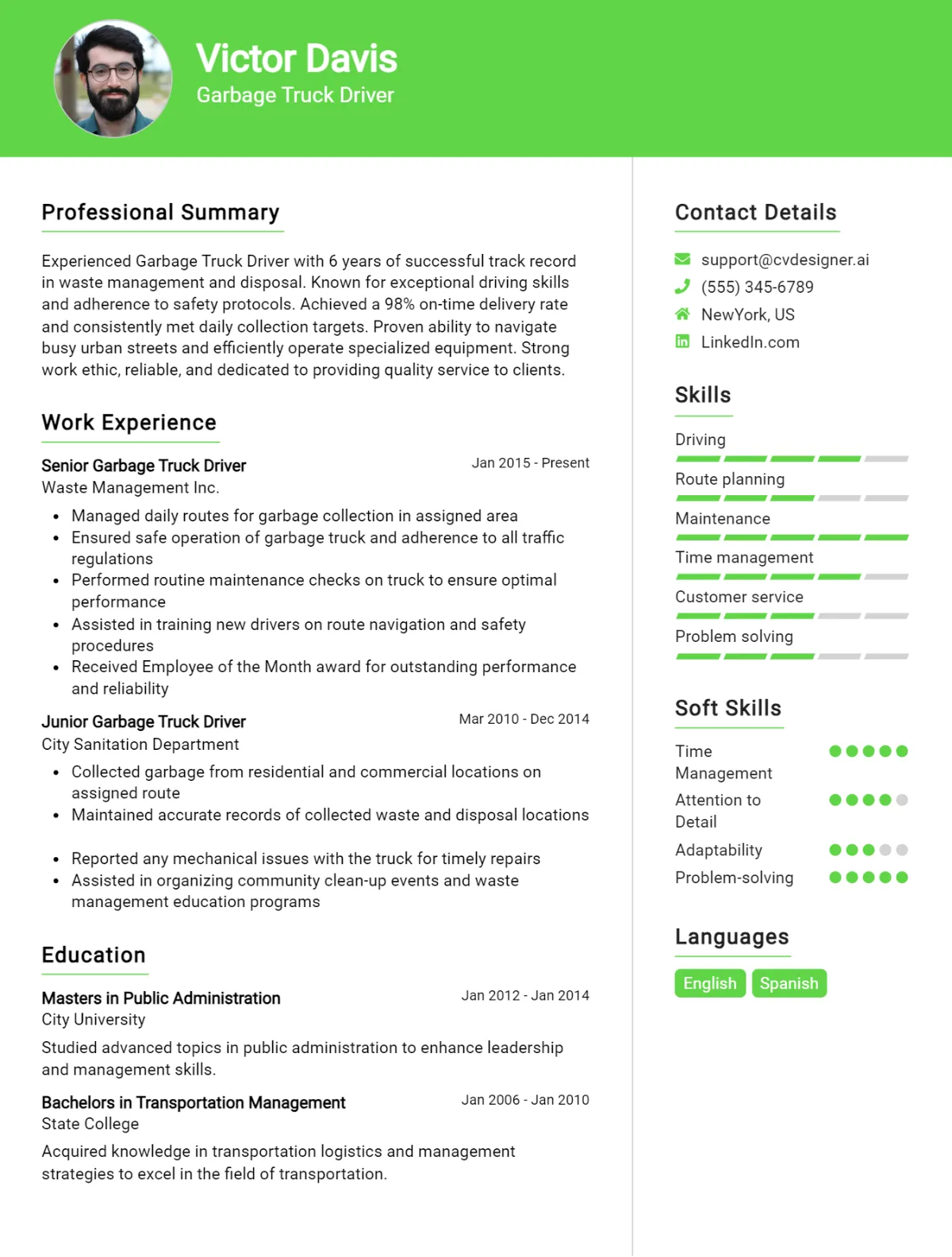 Victor Davis
Garbage Truck Driver

Professional Summary

Experienced Garbage Truck Driver with 6 years of successful track record in waste management and disposal. Known for exceptional driving skills and adherence to safety protocols. Achieved a 98% on-time delivery rate and consistently met daily collection targets. Proven ability to navigate busy urban streets and efficiently operate specialized equipment. Strong work ethic, reliable, and dedicated to providing quality service to clients.

Work Experience

Senior Garbage Truck Driver
Jan 2015 - Present
Waste Management Inc.
- Managed daily routes for garbage collection in assigned area
- Ensured safe operation of garbage truck and adherence to all traffic regulations
- Performed routine maintenance checks on truck to ensure optimal performance
- Assisted in training new drivers on route navigation and safety procedures
- Received Employee of the Month award for outstanding performance and reliability

Junior Garbage Truck Driver
Mar 2010 - Dec 2014
City Sanitation Department
- Collected garbage from residential and commercial locations on assigned route
- Maintained accurate records of collected waste and disposal locations
- Reported any mechanical issues with the truck for timely repairs
- Assisted in organizing community clean-up events and waste management education programs

Education

Masters in Public Administration
Jan 2012 - Jan 2014
City University
Studied advanced topics in public administration to enhance leadership and management skills.

Bachelors in Transportation Management
Jan 2006 - Jan 2010
State College
Acquired knowledge in transportation logistics and management strategies to excel in the field of transportation.

Contact Details

support@cvdesigner.ai
(555) 345-6789
NewYork, US
LinkedIn.com

Skills

Driving
Route planning
Maintenance
Time management
Customer service
Problem solving

Soft Skills

Time Management
Attention to Detail
Adaptability
Problem-solving

Languages

English
Spanish